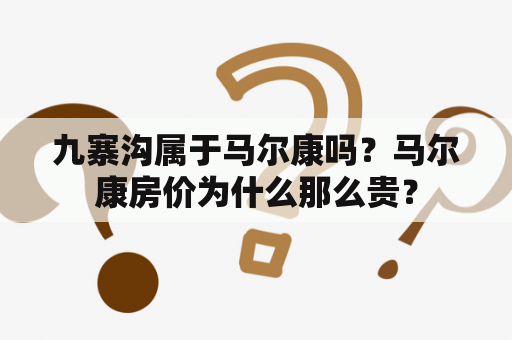 九寨沟属于马尔康吗？马尔康房价为什么那么贵？